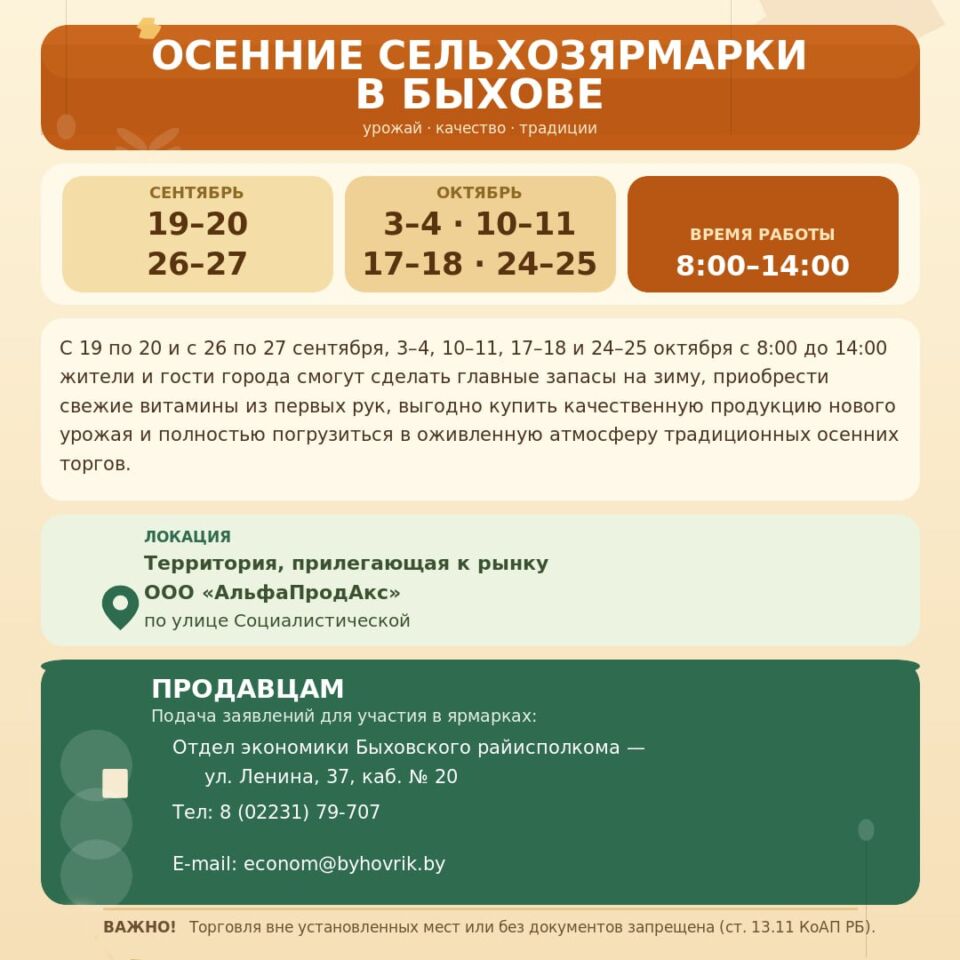 ОСЕННИЕ СЕЛЬХОЗЯРМАРКИ В БЫХОВЕ
урожай · качество · традиции

СЕНТЯБРЬ
19–20
26–27

ОКТЯБРЬ
3–4 · 10–11
17–18 · 24–25

ВРЕМЯ РАБОТЫ
8:00–14:00

С 19 по 20 и с 26 по 27 сентября, 3–4, 10–11, 17–18 и 24–25 октября с 8:00 до 14:00 жители и гости города смогут сделать главные запасы на зиму, приобрести свежие витамины из первых рук, выгодно купить качественную продукцию нового урожая и полностью погрузиться в оживленную атмосферу традиционных осенних торгов.

ЛОКАЦИЯ
Территория, прилегающая к рынку ООО «АльфаПродАкс»
по улице Социалистической

ПРОДАВЦАМ
Подача заявлений для участия в ярмарках:
Отдел экономики Быховского райисполкома — ул. Ленина, 37, каб. № 20
Тел: 8 (02231) 79-707
E-mail: econom@byhovrik.by

ВАЖНО! Торговля вне установленных мест или без документов запрещена (ст. 13.11 КоАП РБ).